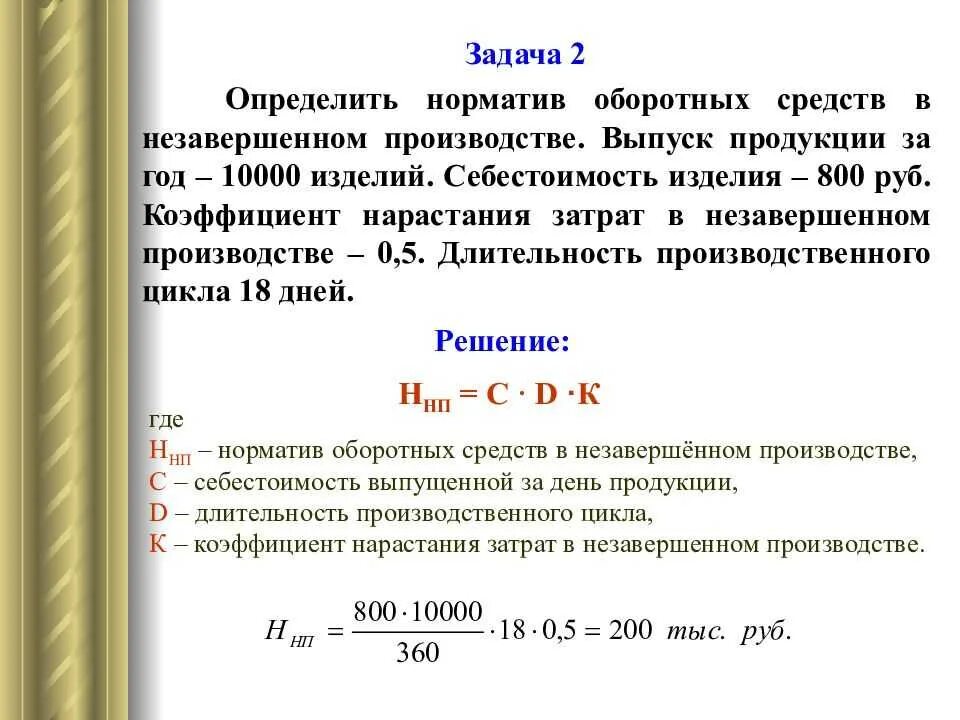 Задача 2

Определить норматив оборотных средств в незавершенном производстве. Выпуск продукции за год – 10000 изделий. Себестоимость изделия – 800 руб. Коэффициент нарастания затрат в незавершенном производстве – 0,5. Длительность производственного цикла 18 дней.

Решение:

$Н_{НП} = С \cdot D \cdot К$

где
$Н_{НП}$ – норматив оборотных средств в незавершённом производстве,
С – себестоимость выпущенной за день продукции,
D – длительность производственного цикла,
К – коэффициент нарастания затрат в незавершенном производстве.

$Н_{НП} = \frac{800 \cdot 10000}{360} \cdot 18 \cdot 0,5 = 200$ тыс. руб.